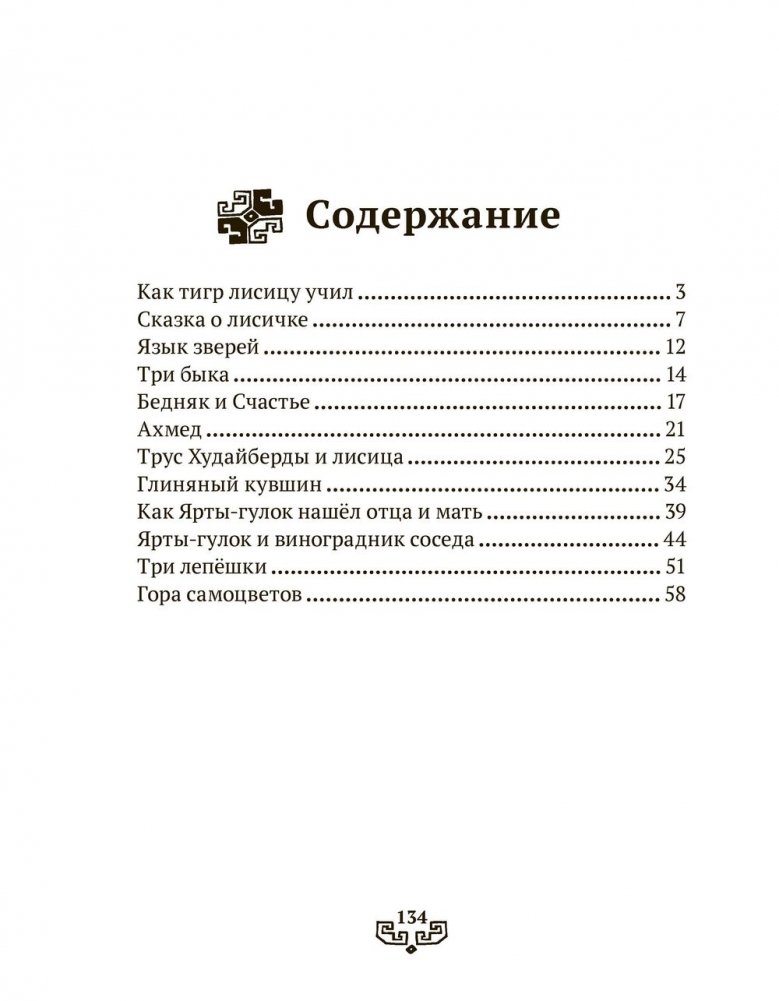 Содержание

Как тигр лисицу учил 3
Сказка о лисичке 7
Язык зверей 12
Три быка 14
Бедняк и Счастье 17
Ахмед 21
Трус Худайберды и лисица 25
Глиняный кувшин 34
Как Ярты-гулок нашёл отца и мать 39
Ярты-гулок и виноградник соседа 44
Три лепёшки 51
Гора самоцветов 58

134